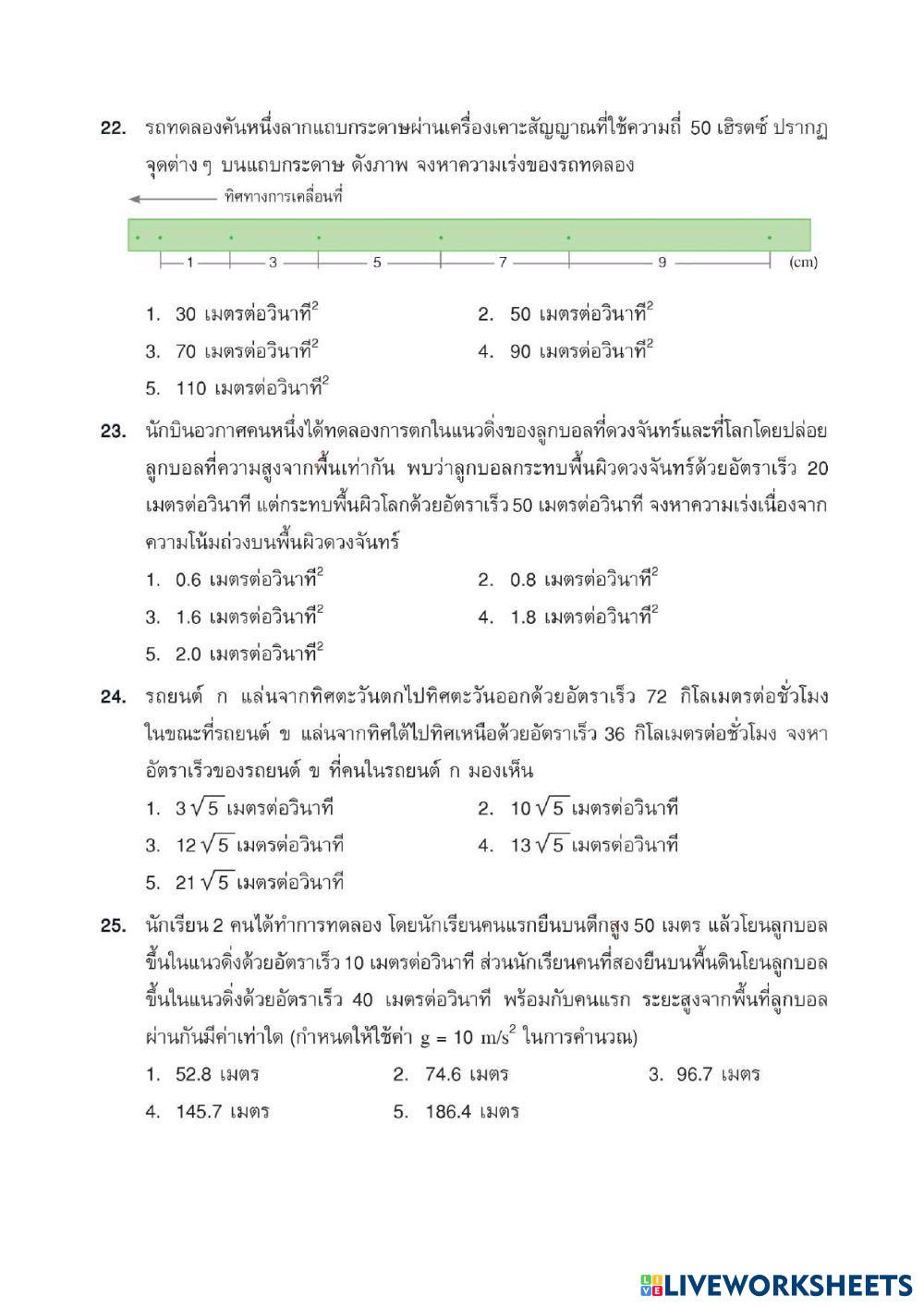 22. รถทดลองคันหนึ่งลากแถบกระดาษผ่านเครื่องเคาะสัญญาณที่ใช้ความถี่ 50 เฮิรตซ์ ปรากฏจุดต่าง ๆ บนแถบกระดาษ ดังภาพ จงหาความเร่งของรถทดลอง

ทิศทางการเคลื่อนที่

1 3 5 7 9 (cm)

1. 30 เมตรต่อวินาที$^2$
2. 50 เมตรต่อวินาที$^2$
3. 70 เมตรต่อวินาที$^2$
4. 90 เมตรต่อวินาที$^2$
5. 110 เมตรต่อวินาที$^2$

23. นักบินอวกาศคนหนึ่งได้ทดลองการตกในแนวดิ่งของลูกบอลที่ดวงจันทร์และที่โลกโดยปล่อยลูกบอลที่ความสูงจากพื้นเท่ากัน พบว่าลูกบอลกระทบพื้นผิวดวงจันทร์ด้วยอัตราเร็ว 20 เมตรต่อวินาที แต่กระทบพื้นผิวโลกด้วยอัตราเร็ว 50 เมตรต่อวินาที จงหาความเร่งเนื่องจากความโน้มถ่วงบนพื้นผิวดวงจันทร์

1. 0.6 เมตรต่อวินาที$^2$
2. 0.8 เมตรต่อวินาที$^2$
3. 1.6 เมตรต่อวินาที$^2$
4. 1.8 เมตรต่อวินาที$^2$
5. 2.0 เมตรต่อวินาที$^2$

24. รถยนต์ ก แล่นจากทิศตะวันตกไปทิศตะวันออกด้วยอัตราเร็ว 72 กิโลเมตรต่อชั่วโมง ในขณะที่รถยนต์ ข แล่นจากทิศใต้ไปทิศเหนือด้วยอัตราเร็ว 36 กิโลเมตรต่อชั่วโมง จงหาอัตราเร็วของรถยนต์ ข ที่คนในรถยนต์ ก มองเห็น

1. $3\sqrt{5}$ เมตรต่อวินาที
2. $10\sqrt{5}$ เมตรต่อวินาที
3. $12\sqrt{5}$ เมตรต่อวินาที
4. $13\sqrt{5}$ เมตรต่อวินาที
5. $21\sqrt{5}$ เมตรต่อวินาที

25. นักเรียน 2 คนได้ทำการทดลอง โดยนักเรียนคนแรกยืนบนตึกสูง 50 เมตร แล้วโยนลูกบอลขึ้นในแนวดิ่งด้วยอัตราเร็ว 10 เมตรต่อวินาที ส่วนนักเรียนคนที่สองยืนบนพื้นดินโยนลูกบอลขึ้นในแนวดิ่งด้วยอัตราเร็ว 40 เมตรต่อวินาที พร้อมกับคนแรก ระยะสูงจากพื้นที่ลูกบอลผ่านกันมีค่าเท่าใด (กำหนดให้ใช้ค่า $g = 10\ m/s^2$ ในการคำนวณ)

1. 52.8 เมตร
2. 74.6 เมตร
3. 96.7 เมตร
4. 145.7 เมตร
5. 186.4 เมตร

LIVEWORKSHEETS